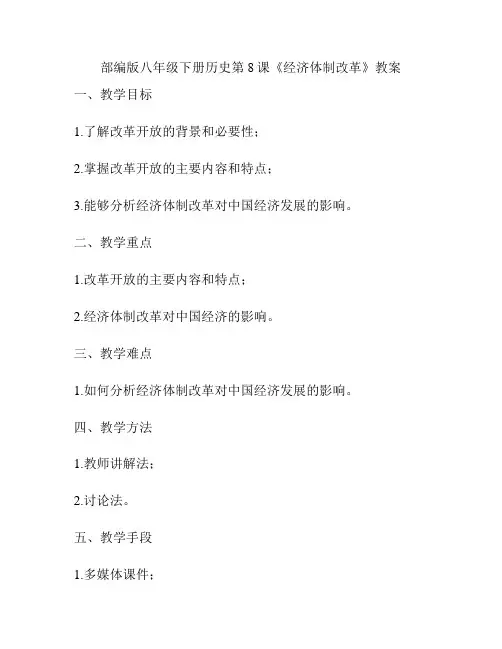 部编版八年级下册历史第 8 课《经济体制改革》教案

一、教学目标

1.了解改革开放的背景和必要性；

2.掌握改革开放的主要内容和特点；

3.能够分析经济体制改革对中国经济发展的影响。

二、教学重点

1.改革开放的主要内容和特点；

2.经济体制改革对中国经济的影响。

三、教学难点

1.如何分析经济体制改革对中国经济发展的影响。

四、教学方法

1.教师讲解法；

2.讨论法。

五、教学手段

1.多媒体课件；